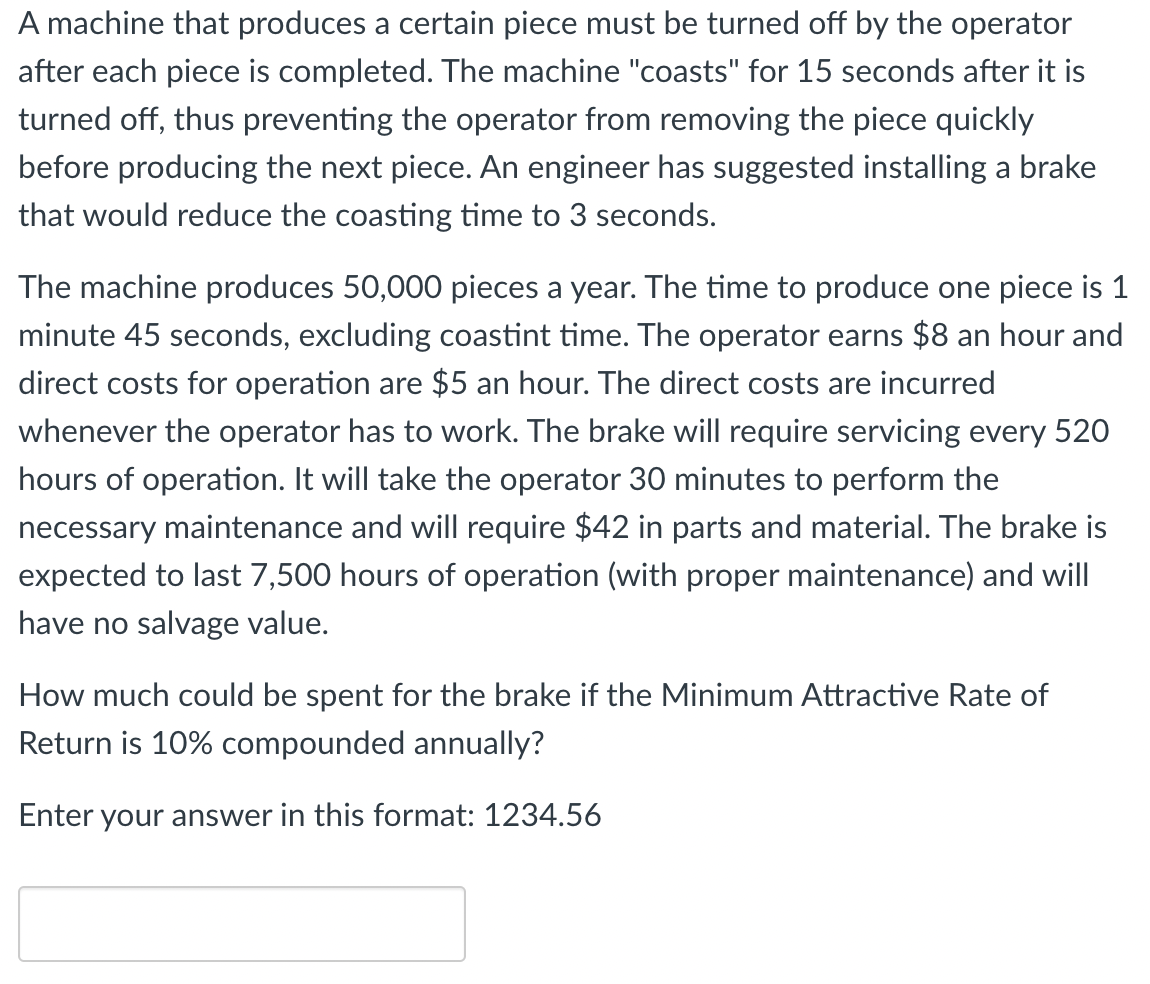 A machine that produces a certain piece must be turned off by the operator after each piece is completed. The machine "coasts" for 15 seconds after it is turned off, thus preventing the operator from removing the piece quickly before producing the next piece. An engineer has suggested installing a brake that would reduce the coasting time to 3 seconds.

The machine produces 50,000 pieces a year. The time to produce one piece is 1 minute 45 seconds, excluding coastint time. The operator earns \$8 an hour and direct costs for operation are \$5 an hour. The direct costs are incurred whenever the operator has to work. The brake will require servicing every 520 hours of operation. It will take the operator 30 minutes to perform the necessary maintenance and will require \$42 in parts and material. The brake is expected to last 7,500 hours of operation (with proper maintenance) and will have no salvage value.

How much could be spent for the brake if the Minimum Attractive Rate of Return is 10% compounded annually?

Enter your answer in this format: 1234.56